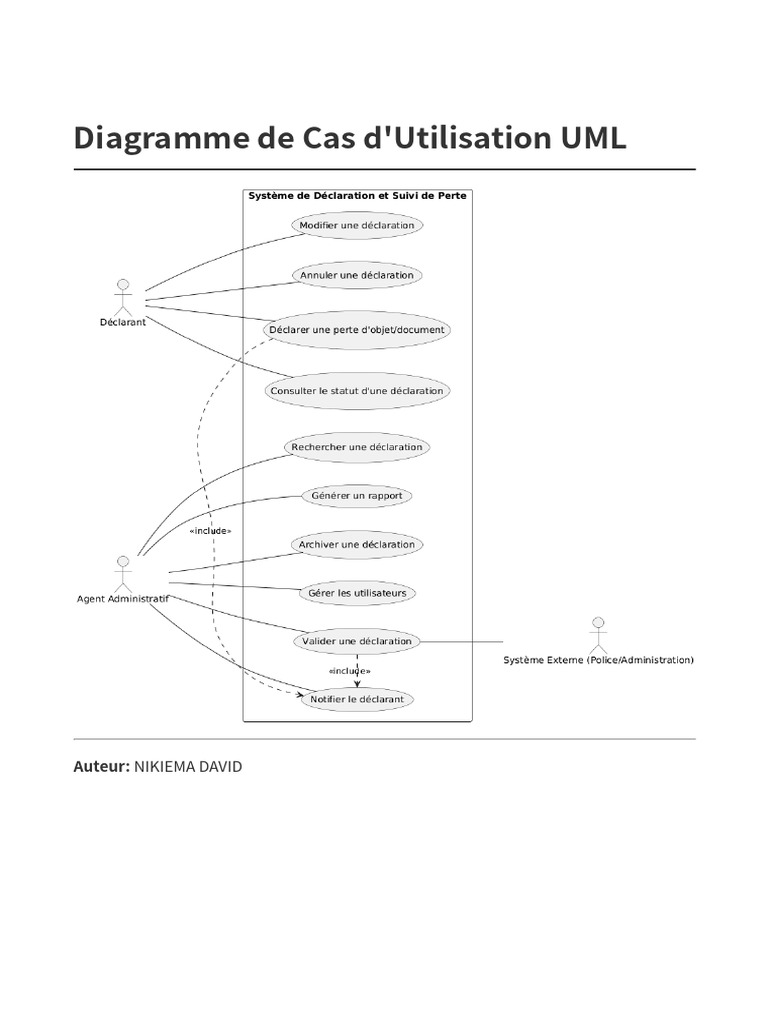 Diagramme de Cas d'Utilisation UML

Système de Déclaration et Suivi de Perte

Modifier une déclaration

Annuler une déclaration

Déclarant

Déclarer une perte d'objet/document

Consulter le statut d'une déclaration

Rechercher une déclaration

Générer un rapport

«include»

Archiver une déclaration

Agent Administratif

Gérer les utilisateurs

Valider une déclaration

Système Externe (Police/Administration)

«include»

Notifier le déclarant

Auteur: NIKIEMA DAVID